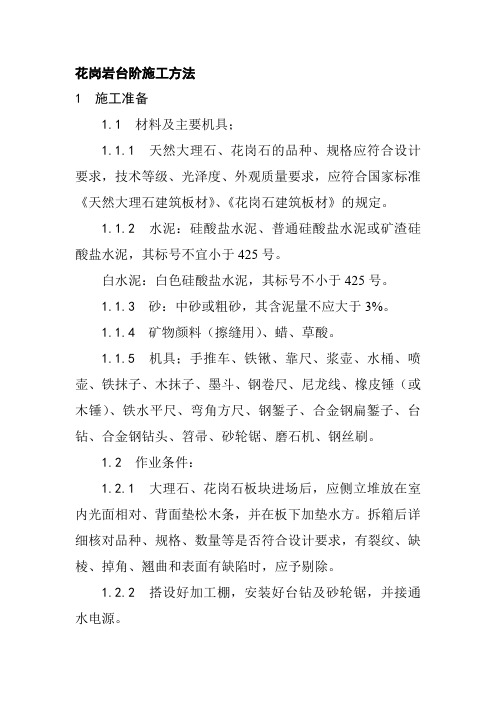 花岗岩台阶施工方法

1 施工准备

1.1 材料及主要机具：

1.1.1 天然大理石、花岗石的品种、规格应符合设计要求，技术等级、光泽度、外观质量要求，应符合国家标准《天然大理石建筑板材》、《花岗石建筑板材》的规定。

1.1.2 水泥：硅酸盐水泥、普通硅酸盐水泥或矿渣硅酸盐水泥，其标号不宜小于 425 号。

白水泥：白色硅酸盐水泥，其标号不小于 425 号。

1.1.3 砂：中砂或粗砂，其含泥量不应大于 3%。

1.1.4 矿物颜料（擦缝用）、蜡、草酸。

1.1.5 机具：手推车、铁锹、靠尺、浆壶、水桶、喷壶、铁抹子、木抹子、墨斗、钢卷尺、尼龙线、橡皮锤（或木锤）、铁水平尺、弯角方尺、钢錾子、合金钢扁錾子、台钻、合金钢钻头、笤帚、砂轮锯、磨石机、钢丝刷。

1.2 作业条件：

1.2.1 大理石、花岗石板块进场后，应侧立堆放在室内光面相对、背面垫松木条，并在板下加垫水方。拆箱后详细核对品种、规格、数量等是否符合设计要求，有裂纹、缺棱、掉角、翘曲和表面有缺陷时，应予剔除。

1.2.2 搭设好加工棚，安装好台钻及砂轮锯，并接通水电源。